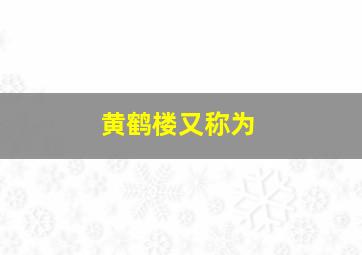 黄鹤楼又称为